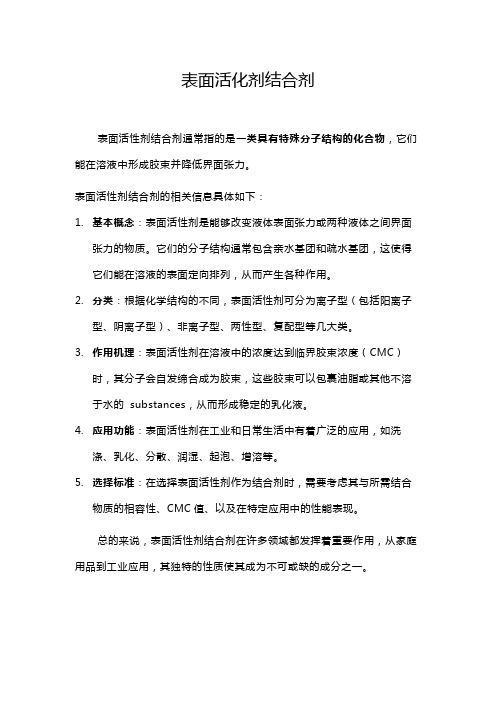 表面活化剂结合剂

表面活性剂结合剂通常指的是一类具有特殊分子结构的化合物，它们能在溶液中形成胶束并降低界面张力。

表面活性剂结合剂的相关信息具体如下：

1. 基本概念：表面活性剂是能够改变液体表面张力或两种液体之间界面张力的物质。它们的分子结构通常包含亲水基团和疏水基团，这使得它们能在溶液的表面定向排列，从而产生各种作用。

2. 分类：根据化学结构的不同，表面活性剂可分为离子型（包括阳离子型、阴离子型）、非离子型、两性型、复配型等几大类。

3. 作用机理：表面活性剂在溶液中的浓度达到临界胶束浓度（CMC）时，其分子会自发缔合成为胶束，这些胶束可以包裹油脂或其他不溶于水的 substances，从而形成稳定的乳化液。

4. 应用功能：表面活性剂在工业和日常生活中有着广泛的应用，如洗涤、乳化、分散、润湿、起泡、增溶等。

5. 选择标准：在选择表面活性剂作为结合剂时，需要考虑其与所需结合物质的相容性、CMC 值、以及在特定应用中的性能表现。

总的来说，表面活性剂结合剂在许多领域都发挥着重要作用，从家庭用品到工业应用，其独特的性质使其成为不可或缺的成分之一。